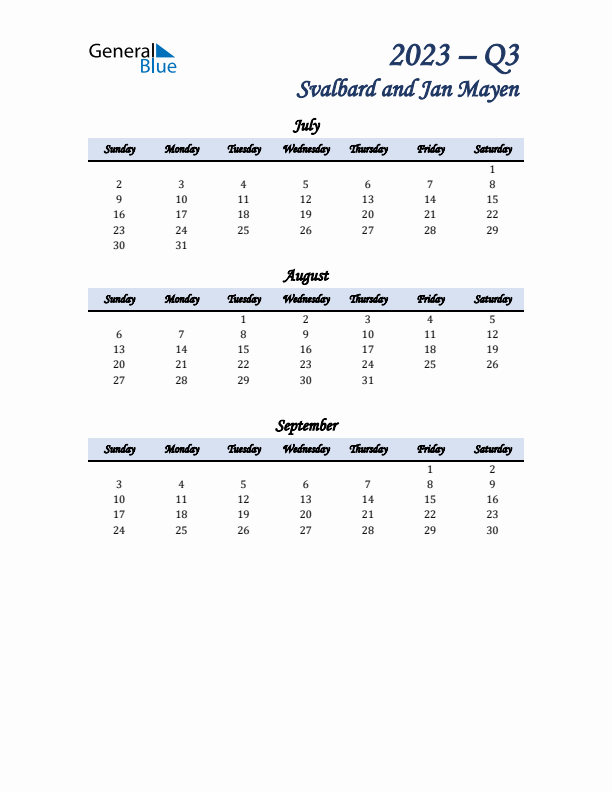 General Blue

2023 – Q3
Svalbard and Jan Mayen

July

| Sunday | Monday | Tuesday | Wednesday | Thursday | Friday | Saturday |
|---|---|---|---|---|---|---|
| | | | | | | 1 |
| 2 | 3 | 4 | 5 | 6 | 7 | 8 |
| 9 | 10 | 11 | 12 | 13 | 14 | 15 |
| 16 | 17 | 18 | 19 | 20 | 21 | 22 |
| 23 | 24 | 25 | 26 | 27 | 28 | 29 |
| 30 | 31 | | | | | |

August

| Sunday | Monday | Tuesday | Wednesday | Thursday | Friday | Saturday |
|---|---|---|---|---|---|---|
| | | 1 | 2 | 3 | 4 | 5 |
| 6 | 7 | 8 | 9 | 10 | 11 | 12 |
| 13 | 14 | 15 | 16 | 17 | 18 | 19 |
| 20 | 21 | 22 | 23 | 24 | 25 | 26 |
| 27 | 28 | 29 | 30 | 31 | | |

September

| Sunday | Monday | Tuesday | Wednesday | Thursday | Friday | Saturday |
|---|---|---|---|---|---|---|
| | | | | | 1 | 2 |
| 3 | 4 | 5 | 6 | 7 | 8 | 9 |
| 10 | 11 | 12 | 13 | 14 | 15 | 16 |
| 17 | 18 | 19 | 20 | 21 | 22 | 23 |
| 24 | 25 | 26 | 27 | 28 | 29 | 30 |